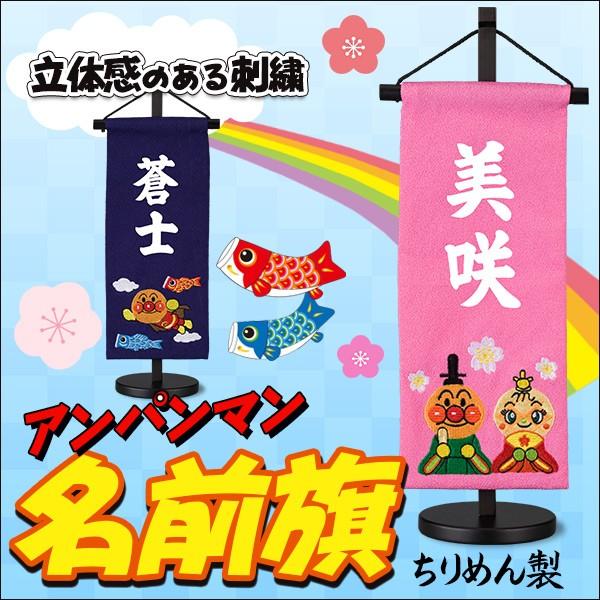 立体感のある刺繍

蒼士

美咲

アンパンマン

名前旗

ちりめん製